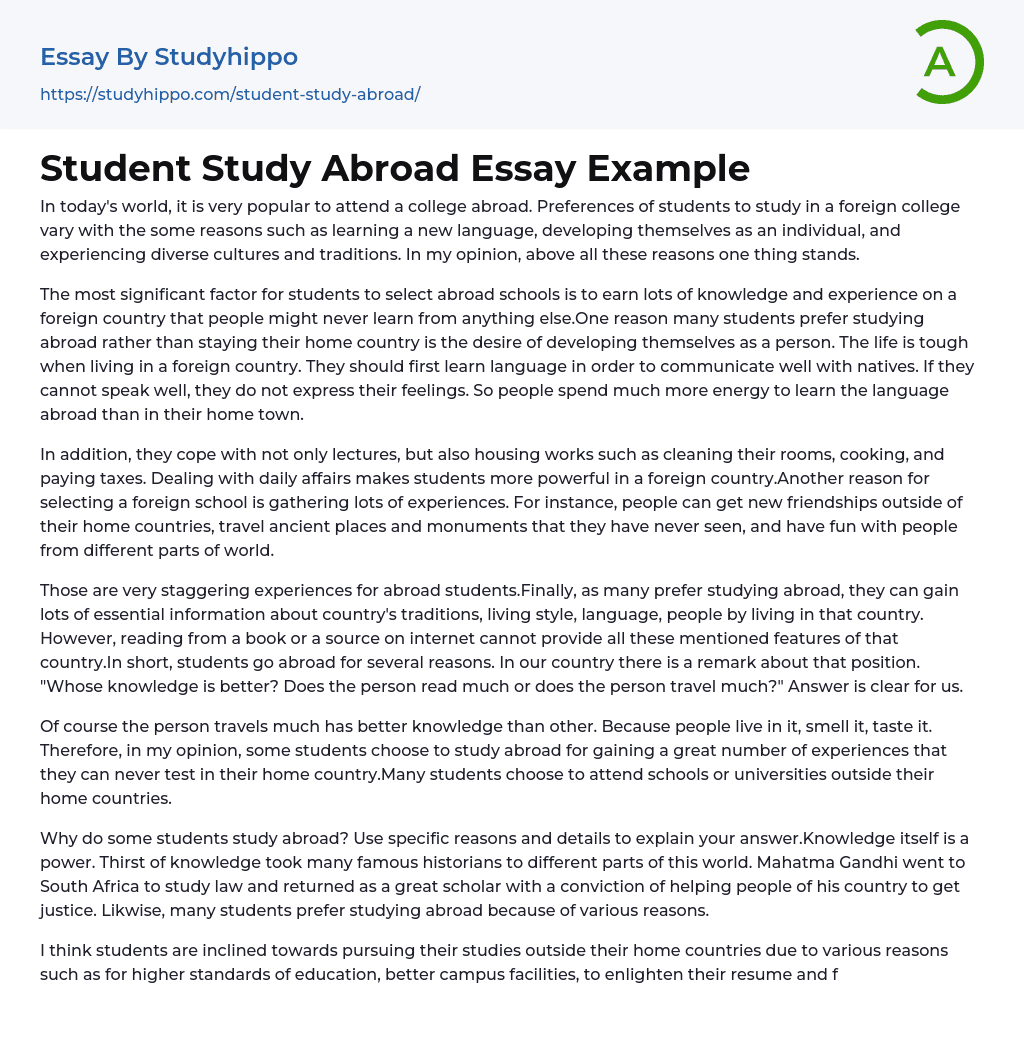 Essay By Studyhippo
https://studyhippo.com/student-study-abroad/

A

Student Study Abroad Essay Example

In today's world, it is very popular to attend a college abroad. Preferences of students to study in a foreign college vary with the some reasons such as learning a new language, developing themselves as an individual, and experiencing diverse cultures and traditions. In my opinion, above all these reasons one thing stands.

The most significant factor for students to select abroad schools is to earn lots of knowledge and experience on a foreign country that people might never learn from anything else.One reason many students prefer studying abroad rather than staying their home country is the desire of developing themselves as a person. The life is tough when living in a foreign country. They should first learn language in order to communicate well with natives. If they cannot speak well, they do not express their feelings. So people spend much more energy to learn the language abroad than in their home town.

In addition, they cope with not only lectures, but also housing works such as cleaning their rooms, cooking, and paying taxes. Dealing with daily affairs makes students more powerful in a foreign country.Another reason for selecting a foreign school is gathering lots of experiences. For instance, people can get new friendships outside of their home countries, travel ancient places and monuments that they have never seen, and have fun with people from different parts of world.

Those are very staggering experiences for abroad students.Finally, as many prefer studying abroad, they can gain lots of essential information about country's traditions, living style, language, people by living in that country. However, reading from a book or a source on internet cannot provide all these mentioned features of that country.In short, students go abroad for several reasons. In our country there is a remark about that position. "Whose knowledge is better? Does the person read much or does the person travel much?" Answer is clear for us.

Of course the person travels much has better knowledge than other. Because people live in it, smell it, taste it. Therefore, in my opinion, some students choose to study abroad for gaining a great number of experiences that they can never test in their home country.Many students choose to attend schools or universities outside their home countries.

Why do some students study abroad? Use specific reasons and details to explain your answer.Knowledge itself is a power. Thirst of knowledge took many famous historians to different parts of this world. Mahatma Gandhi went to South Africa to study law and returned as a great scholar with a conviction of helping people of his country to get justice. Likwise, many students prefer studying abroad because of various reasons.

I think students are inclined towards pursuing their studies outside their home countries due to various reasons such as for higher standards of education, better campus facilities, to enlighten their resume and f